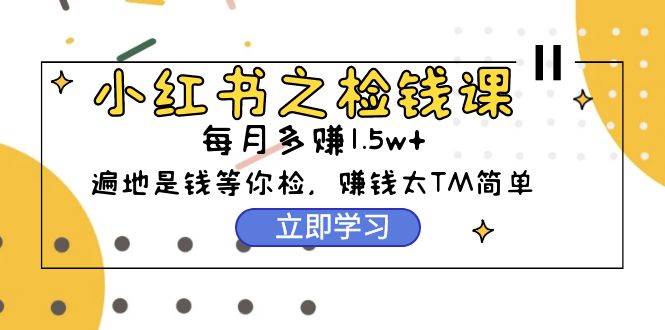 小红书之检钱课

每月多赚1.5w+

遍地是钱等你检，赚钱太TM简单

立即学习